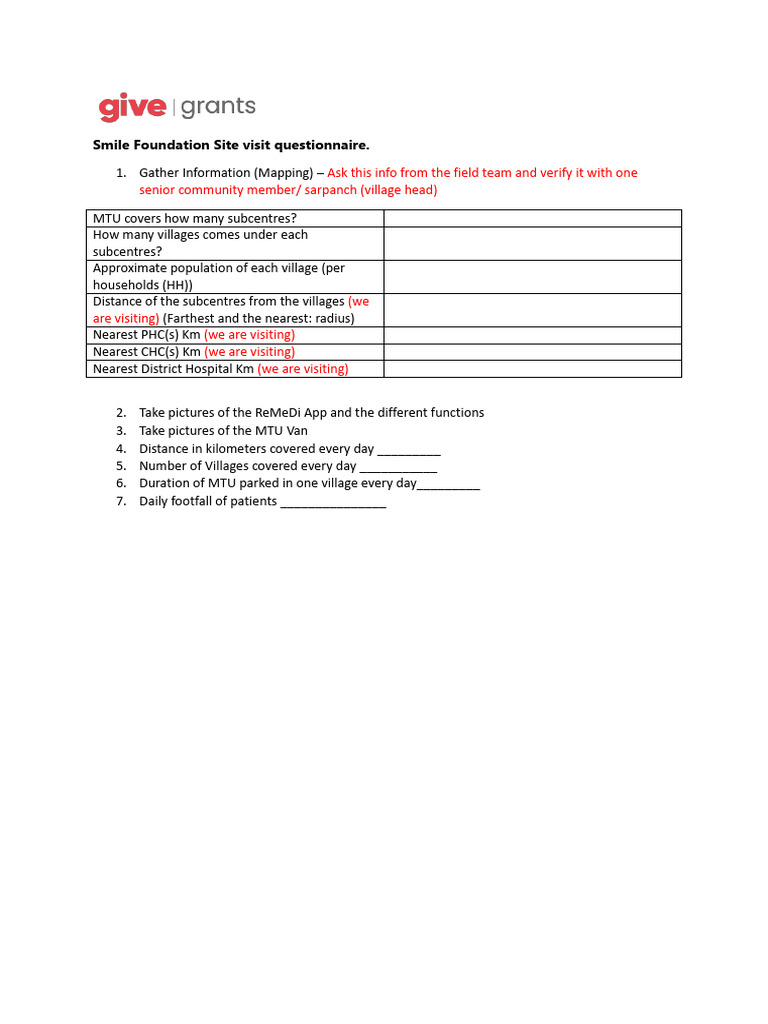 give | grants

Smile Foundation Site visit questionnaire.

1. Gather Information (Mapping) – Ask this info from the field team and verify it with one senior community member/ sarpanch (village head)

| MTU covers how many subcentres? | |
|---|---|
| How many villages comes under each subcentres? | |
| Approximate population of each village (per households (HH)) | |
| Distance of the subcentres from the villages (we are visiting) (Farthest and the nearest: radius) | |
| Nearest PHC(s) Km (we are visiting) | |
| Nearest CHC(s) Km (we are visiting) | |
| Nearest District Hospital Km (we are visiting) | |

2. Take pictures of the ReMeDi App and the different functions
3. Take pictures of the MTU Van
4. Distance in kilometers covered every day ____
5. Number of Villages covered every day ____
6. Duration of MTU parked in one village every day____
7. Daily footfall of patients ____